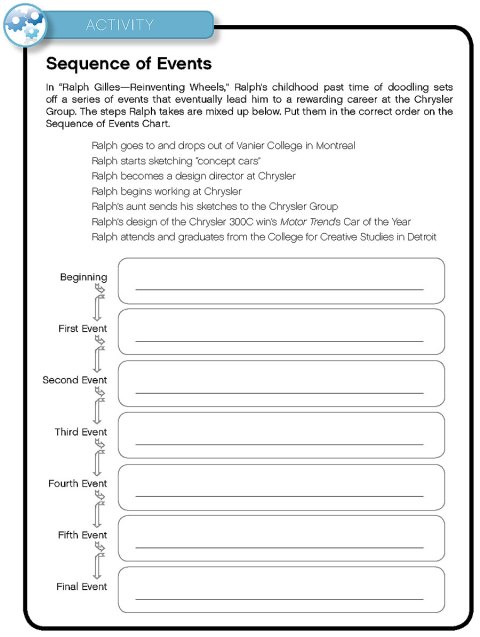 ACTIVITY

Sequence of Events

In "Ralph Gilles—Reinventing Wheels," Ralph's childhood past time of doodling sets off a series of events that eventually lead him to a rewarding career at the Chrysler Group. The steps Ralph takes are mixed up below. Put them in the correct order on the Sequence of Events Chart.

Ralph goes to and drops out of Vanier College in Montreal
Ralph starts sketching "concept cars"
Ralph becomes a design director at Chrysler
Ralph begins working at Chrysler
Ralph's aunt sends his sketches to the Chrysler Group
Ralph's design of the Chrysler 300C win's Motor Trend's Car of the Year
Ralph attends and graduates from the College for Creative Studies in Detroit

Beginning

First Event

Second Event

Third Event

Fourth Event

Fifth Event

Final Event